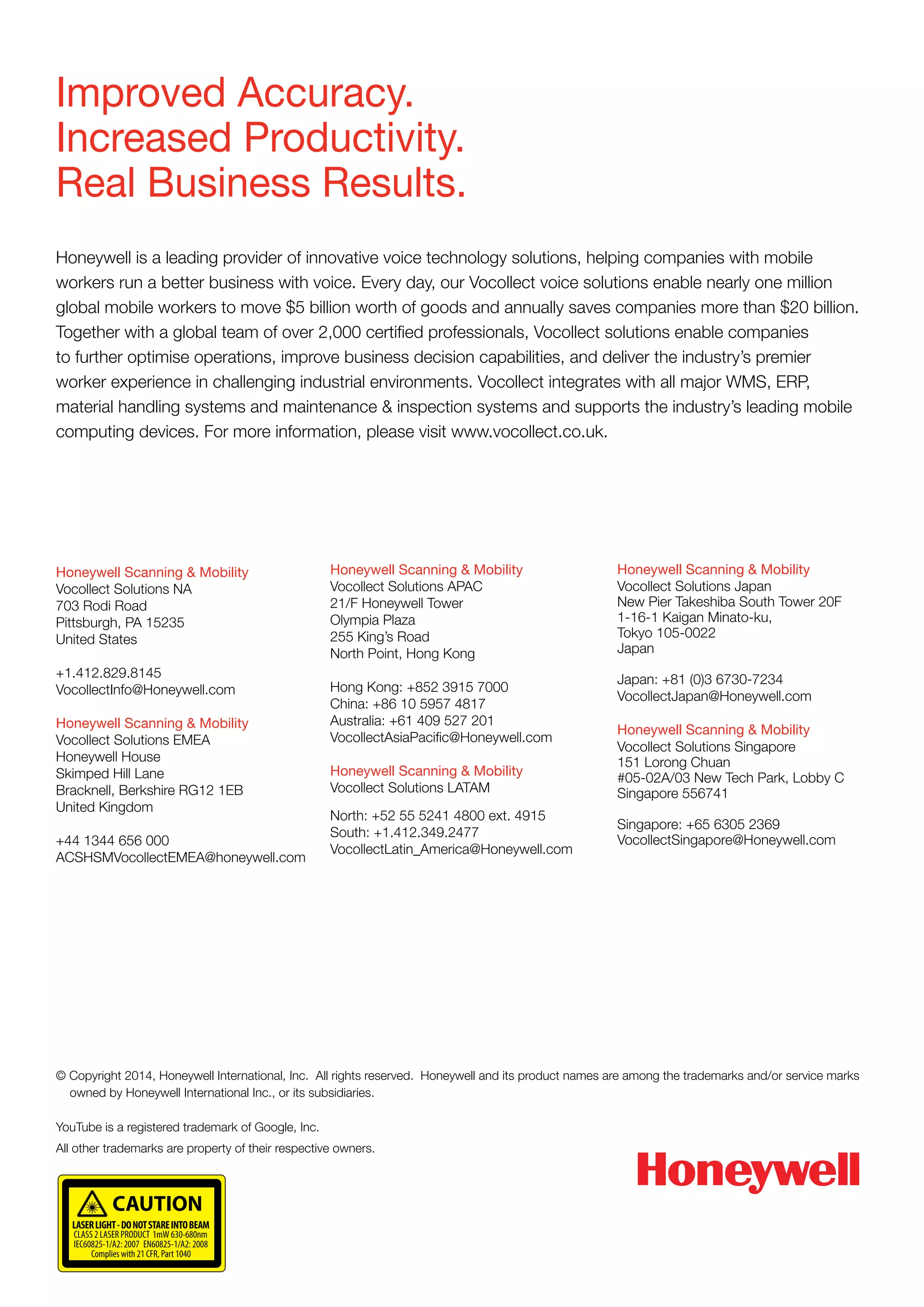 Improved Accuracy.
Increased Productivity.
Real Business Results.

Honeywell is a leading provider of innovative voice technology solutions, helping companies with mobile workers run a better business with voice. Every day, our Vocollect voice solutions enable nearly one million global mobile workers to move $5 billion worth of goods and annually saves companies more than $20 billion. Together with a global team of over 2,000 certified professionals, Vocollect solutions enable companies to further optimise operations, improve business decision capabilities, and deliver the industry's premier worker experience in challenging industrial environments. Vocollect integrates with all major WMS, ERP, material handling systems and maintenance & inspection systems and supports the industry's leading mobile computing devices. For more information, please visit www.vocollect.co.uk.

Honeywell Scanning & Mobility
Vocollect Solutions NA
703 Rodi Road
Pittsburgh, PA 15235
United States

+1.412.829.8145
VocollectInfo@Honeywell.com

Honeywell Scanning & Mobility
Vocollect Solutions EMEA
Honeywell House
Skimped Hill Lane
Bracknell, Berkshire RG12 1EB
United Kingdom

+44 1344 656 000
ACSHSMVocollectEMEA@honeywell.com

Honeywell Scanning & Mobility
Vocollect Solutions APAC
21/F Honeywell Tower
Olympia Plaza
255 King's Road
North Point, Hong Kong

Hong Kong: +852 3915 7000
China: +86 10 5957 4817
Australia: +61 409 527 201
VocollectAsiaPacific@Honeywell.com

Honeywell Scanning & Mobility
Vocollect Solutions LATAM

North: +52 55 5241 4800 ext. 4915
South: +1.412.349.2477
VocollectLatin_America@Honeywell.com

Honeywell Scanning & Mobility
Vocollect Solutions Japan
New Pier Takeshiba South Tower 20F
1-16-1 Kaigan Minato-ku,
Tokyo 105-0022
Japan

Japan: +81 (0)3 6730-7234
VocollectJapan@Honeywell.com

Honeywell Scanning & Mobility
Vocollect Solutions Singapore
151 Lorong Chuan
#05-02A/03 New Tech Park, Lobby C
Singapore 556741

Singapore: +65 6305 2369
VocollectSingapore@Honeywell.com

© Copyright 2014, Honeywell International, Inc. All rights reserved. Honeywell and its product names are among the trademarks and/or service marks owned by Honeywell International Inc., or its subsidiaries.

YouTube is a registered trademark of Google, Inc.
All other trademarks are property of their respective owners.

CAUTION
LASER LIGHT - DO NOT STARE INTO BEAM
CLASS 2 LASER PRODUCT 1mW 630-680nm
IEC60825-1/A2: 2007 EN60825-1/A2: 2008
Complies with 21 CFR, Part 1040

Honeywell